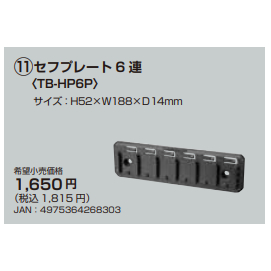 ⑪セフプレート６連
〈TB-HP6P〉
サイズ：H52×W188×D14mm

希望小売価格
1,650円
(税込 1,815円)
JAN：4975364268303